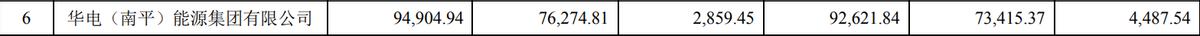 | 6 | 华电（南平）能源集团有限公司 | 94,904.94 | 76,274.81 | 2,859.45 | 92,621.84 | 73,415.37 | 4,487.54 |
|---|---|---|---|---|---|---|---|